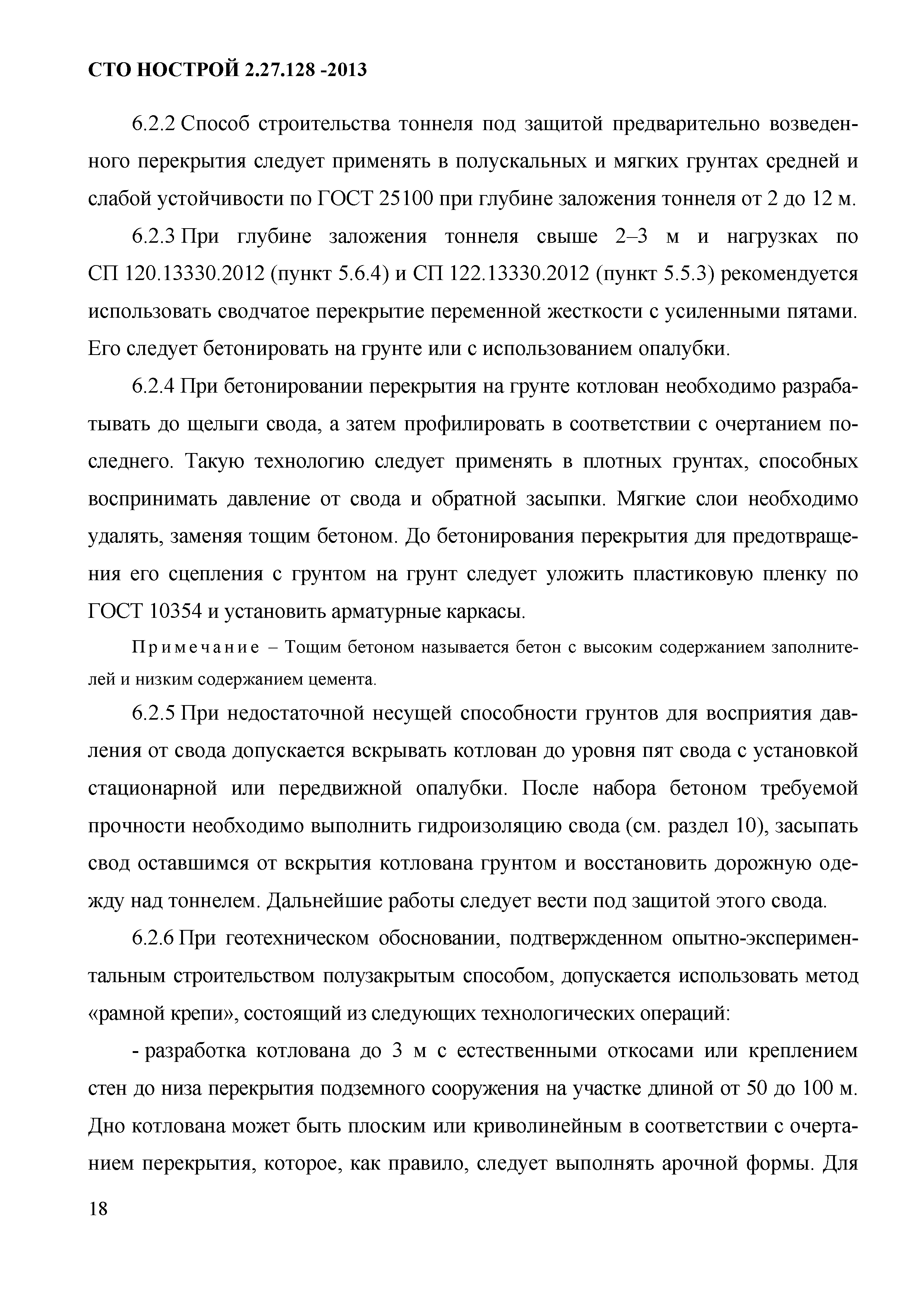 СТО НОСТРОЙ 2.27.128 -2013

6.2.2 Способ строительства тоннеля под защитой предварительно возведенного перекрытия следует применять в полускальных и мягких грунтах средней и слабой устойчивости по ГОСТ 25100 при глубине заложения тоннеля от 2 до 12 м.

6.2.3 При глубине заложения тоннеля свыше 2–3 м и нагрузках по СП 120.13330.2012 (пункт 5.6.4) и СП 122.13330.2012 (пункт 5.5.3) рекомендуется использовать сводчатое перекрытие переменной жесткости с усиленными пятами. Его следует бетонировать на грунте или с использованием опалубки.

6.2.4 При бетонировании перекрытия на грунте котлован необходимо разрабатывать до щелыги свода, а затем профилировать в соответствии с очертанием последнего. Такую технологию следует применять в плотных грунтах, способных воспринимать давление от свода и обратной засыпки. Мягкие слои необходимо удалять, заменяя тощим бетоном. До бетонирования перекрытия для предотвращения его сцепления с грунтом на грунт следует уложить пластиковую пленку по ГОСТ 10354 и установить арматурные каркасы.

Примечание – Тощим бетоном называется бетон с высоким содержанием заполнителей и низким содержанием цемента.

6.2.5 При недостаточной несущей способности грунтов для восприятия давления от свода допускается вскрывать котлован до уровня пят свода с установкой стационарной или передвижной опалубки. После набора бетоном требуемой прочности необходимо выполнить гидроизоляцию свода (см. раздел 10), засыпать свод оставшимся от вскрытия котлована грунтом и восстановить дорожную одежду над тоннелем. Дальнейшие работы следует вести под защитой этого свода.

6.2.6 При геотехническом обосновании, подтвержденном опытно-экспериментальным строительством полузакрытым способом, допускается использовать метод «рамной крепи», состоящий из следующих технологических операций:

- разработка котлована до 3 м с естественными откосами или креплением стен до низа перекрытия подземного сооружения на участке длиной от 50 до 100 м. Дно котлована может быть плоским или криволинейным в соответствии с очертанием перекрытия, которое, как правило, следует выполнять арочной формы. Для

18